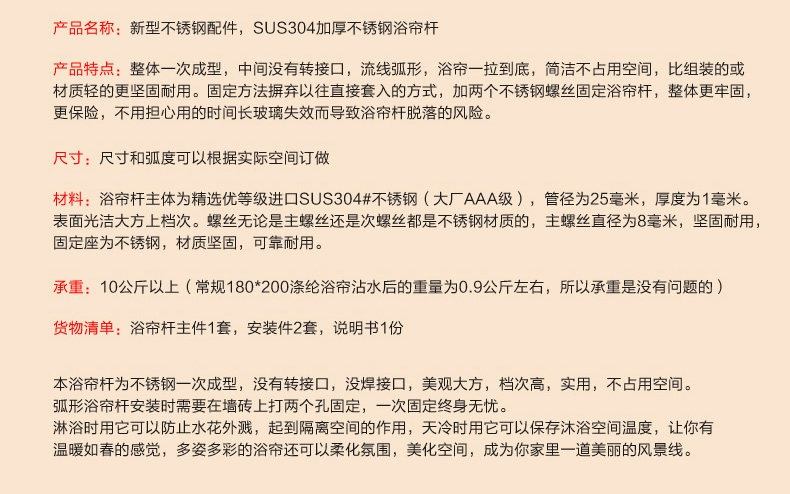 产品名称：新型不锈钢配件，SUS304加厚不锈钢浴帘杆

产品特点：整体一次成型，中间没有转接口，流线弧形，浴帘一拉到底，简洁不占用空间，比组装的或材质轻的更坚固耐用。固定方法摒弃以往直接套入的方式，加两个不锈钢螺丝固定浴帘杆，整体更牢固，更保险，不用担心用的时间长玻璃失效而导致浴帘杆脱落的风险。

尺寸：尺寸和弧度可以根据实际空间订做

材料：浴帘杆主体为精选优等级进口SUS304#不锈钢（大厂AAA级），管径为25毫米，厚度为1毫米。表面光洁大方上档次。螺丝无论是主螺丝还是次螺丝都是不锈钢材质的，主螺丝直径为8毫米，坚固耐用，固定座为不锈钢，材质坚固，可靠耐用。

承重：10公斤以上（常规180*200涤纶浴帘沾水后的重量为0.9公斤左右，所以承重是没有问题的）

货物清单：浴帘杆主件1套，安装件2套，说明书1份

本浴帘杆为不锈钢一次成型，没有转接口，没焊接口，美观大方，档次高，实用，不占用空间。
弧形浴帘杆安装时需要在墙砖上打两个孔固定，一次固定终身无忧。
淋浴时用它可以防止水花外溅，起到隔离空间的作用，天冷时用它可以保存沐浴空间温度，让你有温暖如春的感觉，多姿多彩的浴帘还可以柔化氛围，美化空间，成为你家里一道美丽的风景线。